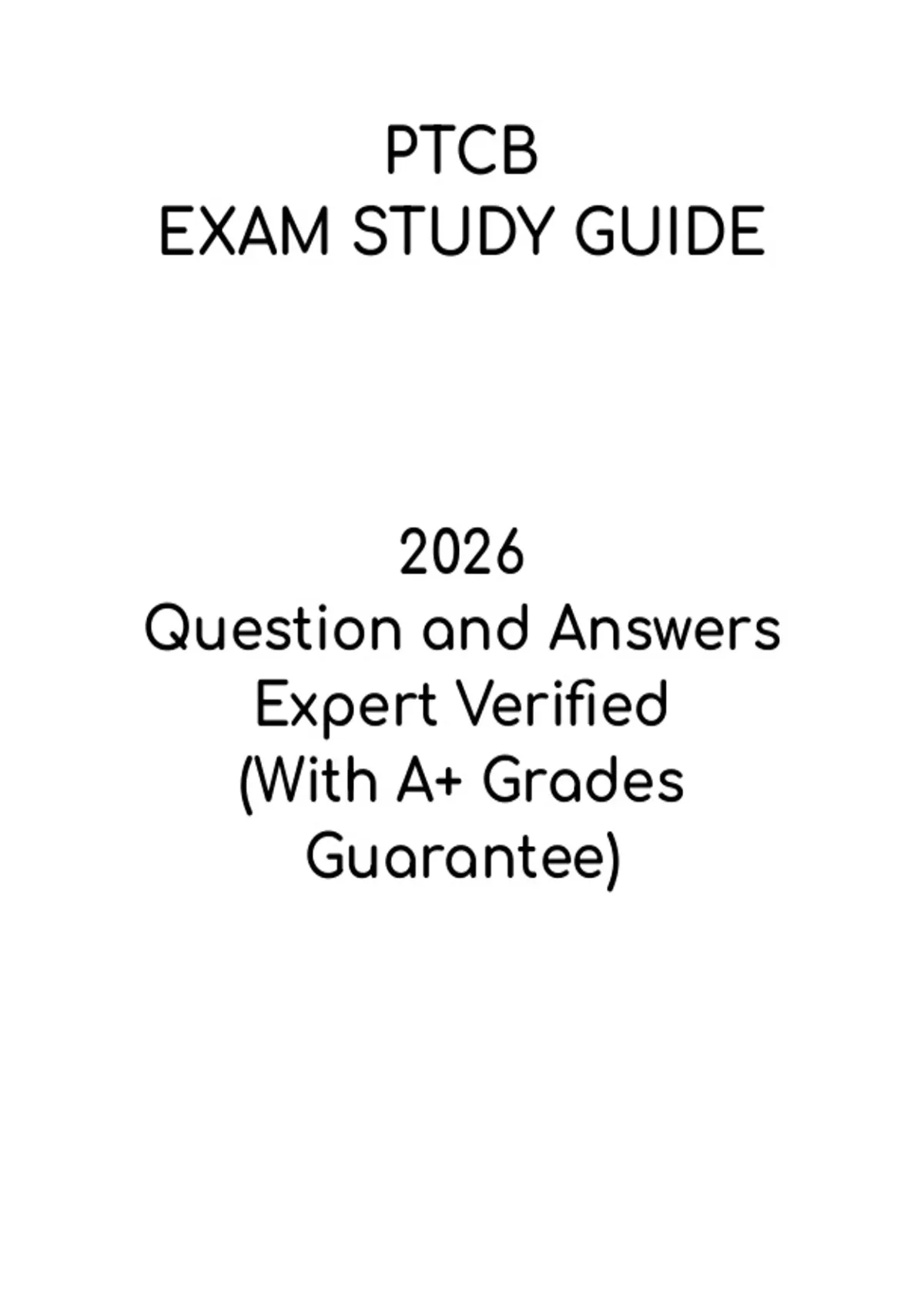 PTCB
EXAM STUDY GUIDE

2026
Question and Answers
Expert Verified
(With A+ Grades
Guarantee)